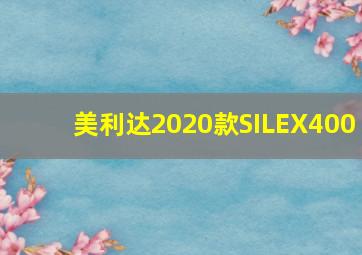 美利达2020款SILEX400